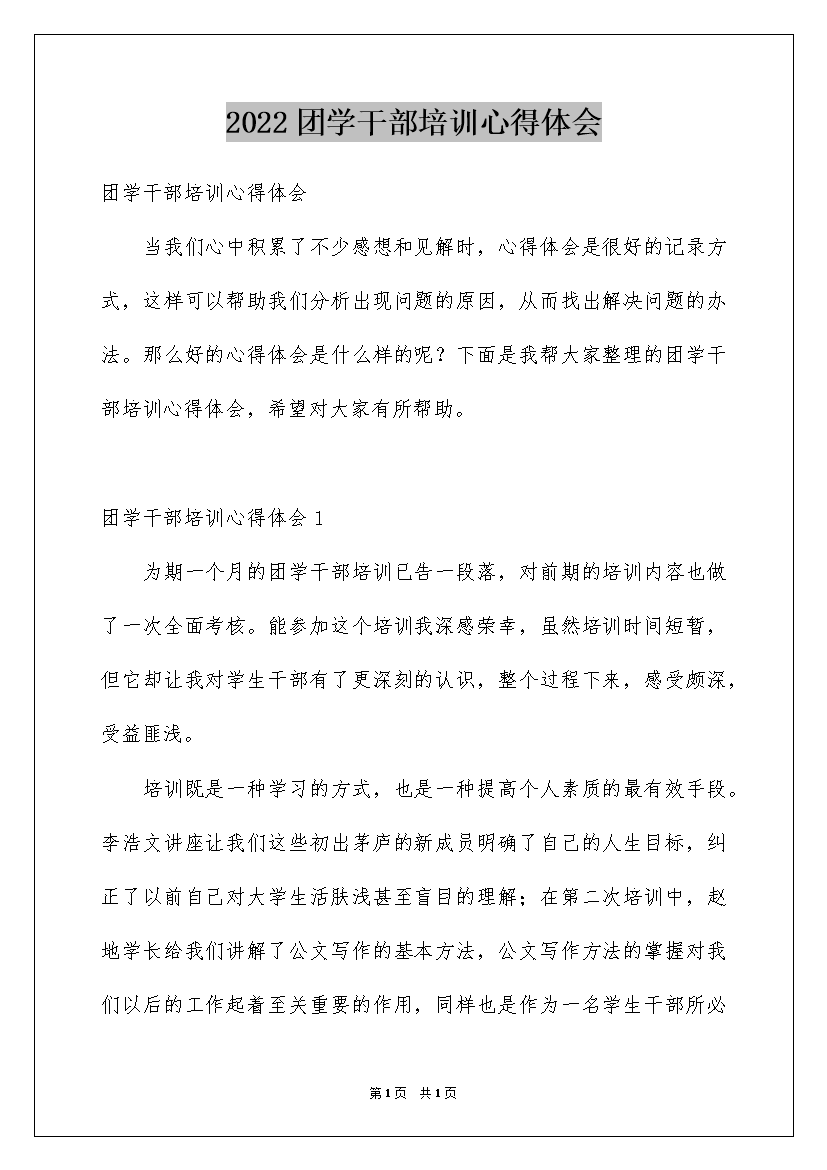 2022团学干部培训心得体会

团学干部培训心得体会

当我们心中积累了不少感想和见解时，心得体会是很好的记录方式，这样可以帮助我们分析出现问题的原因，从而找出解决问题的办法。那么好的心得体会是什么样的呢？下面是我帮大家整理的团学干部培训心得体会，希望对大家有所帮助。

团学干部培训心得体会1

为期一个月的团学干部培训已告一段落，对前期的培训内容也做了一次全面考核。能参加这个培训我深感荣幸，虽然培训时间短暂，但它却让我对学生干部有了更深刻的认识，整个过程下来，感受颇深，受益匪浅。

培训既是一种学习的方式，也是一种提高个人素质的最有效手段。李浩文讲座让我们这些初出茅庐的新成员明确了自己的人生目标，纠正了以前自己对大学生活肤浅甚至盲目的理解；在第二次培训中，赵地学长给我们讲解了公文写作的基本方法，公文写作方法的掌握对我们以后的工作起着至关重要的作用，同样也是作为一名学生干部所必

第1页 共1页